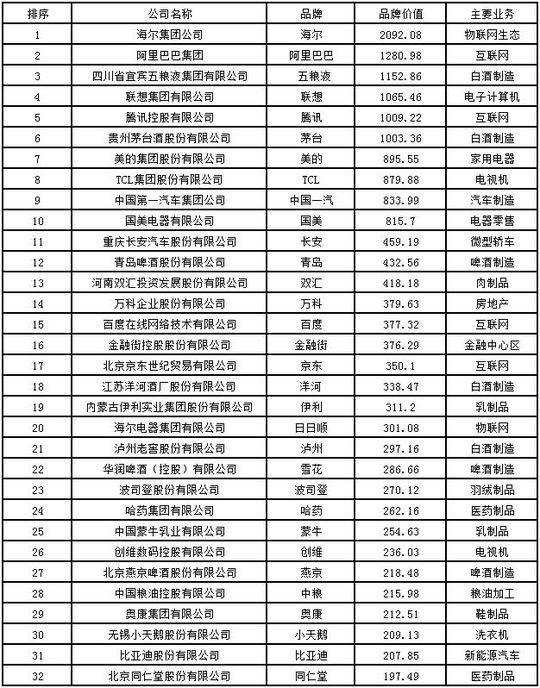 | 排序 | 公司名称 | 品牌 | 品牌价值 | 主要业务 |
|---|---|---|---|---|
| 1 | 海尔集团公司 | 海尔 | 2092.08 | 物联网生态 |
| 2 | 阿里巴巴集团 | 阿里巴巴 | 1280.98 | 互联网 |
| 3 | 四川省宜宾五粮液集团有限公司 | 五粮液 | 1152.86 | 白酒制造 |
| 4 | 联想集团有限公司 | 联想 | 1065.46 | 电子计算机 |
| 5 | 腾讯控股有限公司 | 腾讯 | 1009.22 | 互联网 |
| 6 | 贵州茅台酒股份有限公司 | 茅台 | 1003.36 | 白酒制造 |
| 7 | 美的集团股份有限公司 | 美的 | 895.55 | 家用电器 |
| 8 | TCL集团股份有限公司 | TCL | 879.88 | 电视机 |
| 9 | 中国第一汽车集团公司 | 中国一汽 | 833.99 | 汽车制造 |
| 10 | 国美电器有限公司 | 国美 | 815.7 | 电器零售 |
| 11 | 重庆长安汽车股份有限公司 | 长安 | 459.19 | 微型轿车 |
| 12 | 青岛啤酒股份有限公司 | 青岛 | 432.56 | 啤酒制造 |
| 13 | 河南双汇投资发展股份有限公司 | 双汇 | 418.18 | 肉制品 |
| 14 | 万科企业股份有限公司 | 万科 | 379.63 | 房地产 |
| 15 | 百度在线网络技术有限公司 | 百度 | 377.32 | 互联网 |
| 16 | 金融街控股股份有限公司 | 金融街 | 376.29 | 金融中心区 |
| 17 | 北京京东世纪贸易有限公司 | 京东 | 350.1 | 互联网 |
| 18 | 江苏洋河酒厂股份有限公司 | 洋河 | 338.47 | 白酒制造 |
| 19 | 内蒙古伊利实业集团股份有限公司 | 伊利 | 311.2 | 乳制品 |
| 20 | 海尔电器集团有限公司 | 日日顺 | 301.08 | 物联网 |
| 21 | 泸州老窖股份有限公司 | 泸州 | 297.16 | 白酒制造 |
| 22 | 华润啤酒（控股）有限公司 | 雪花 | 286.66 | 啤酒制造 |
| 23 | 波司登股份有限公司 | 波司登 | 270.12 | 羽绒制品 |
| 24 | 哈药集团有限公司 | 哈药 | 262.16 | 医药制品 |
| 25 | 中国蒙牛乳业有限公司 | 蒙牛 | 254.63 | 乳制品 |
| 26 | 创维数码控股有限公司 | 创维 | 236.03 | 电视机 |
| 27 | 北京燕京啤酒股份有限公司 | 燕京 | 218.48 | 啤酒制造 |
| 28 | 中国粮油控股有限公司 | 中粮 | 215.98 | 粮油加工 |
| 29 | 奥康集团有限公司 | 奥康 | 212.51 | 鞋制品 |
| 30 | 无锡小天鹅股份有限公司 | 小天鹅 | 209.13 | 洗衣机 |
| 31 | 比亚迪股份有限公司 | 比亚迪 | 207.85 | 新能源汽车 |
| 32 | 北京同仁堂股份有限公司 | 同仁堂 | 197.49 | 医药制品 |